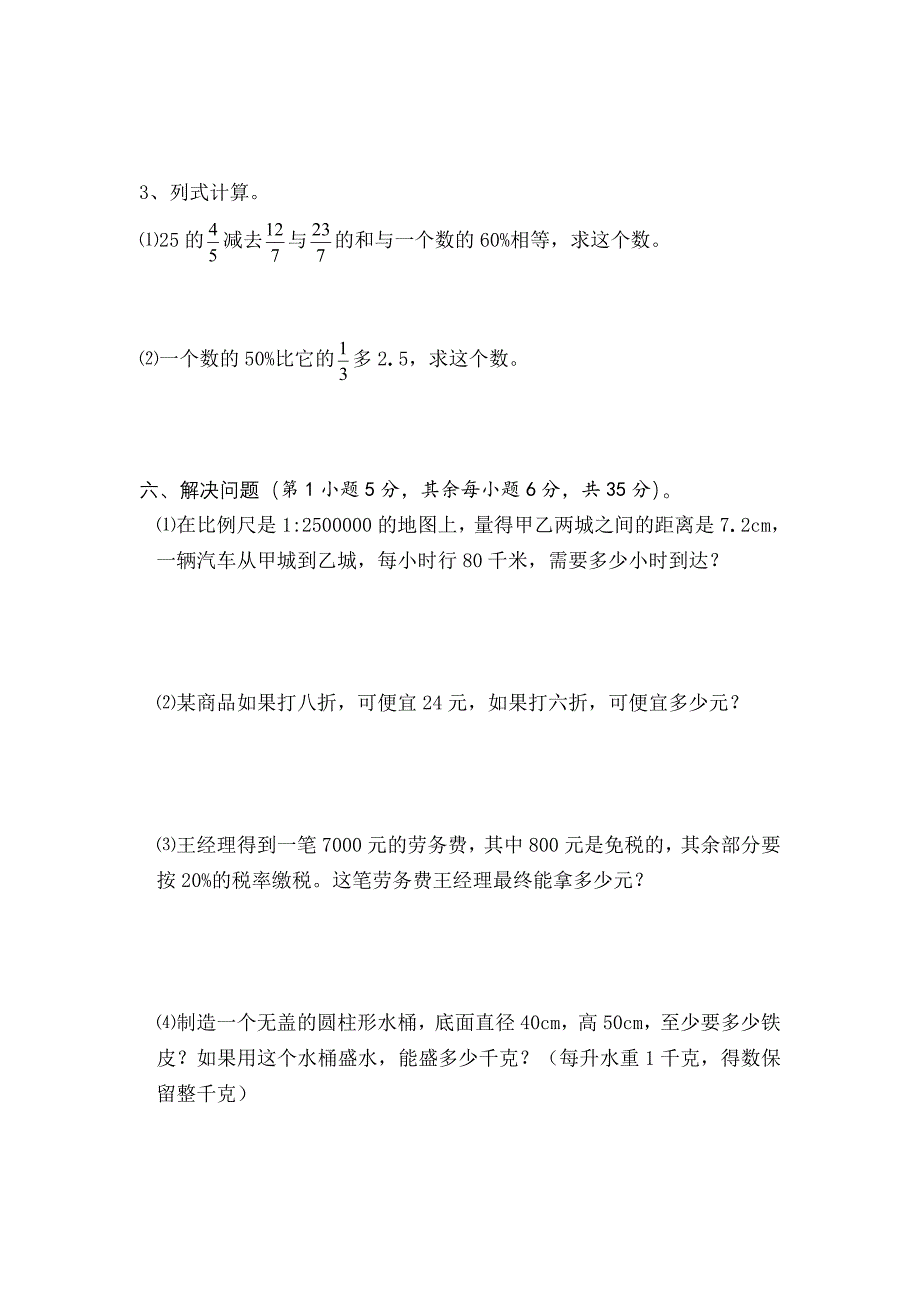 3、列式计算。

⑴25 的$\frac{4}{5}$减去$\frac{12}{7}$与$\frac{23}{7}$的和与一个数的 60%相等，求这个数。

⑵一个数的 50%比它的$\frac{1}{3}$多 2.5，求这个数。

六、解决问题（第 1 小题 5 分，其余每小题 6 分，共 35 分）。

⑴在比例尺是 1:2500000 的地图上，量得甲乙两城之间的距离是 7.2cm，一辆汽车从甲城到乙城，每小时行 80 千米，需要多少小时到达？

⑵某商品如果打八折，可便宜 24 元，如果打六折，可便宜多少元？

⑶王经理得到一笔 7000 元的劳务费，其中 800 元是免税的，其余部分要按 20%的税率缴税。这笔劳务费王经理最终能拿多少元？

⑷制造一个无盖的圆柱形水桶，底面直径 40cm，高 50cm，至少要多少铁皮？如果用这个水桶盛水，能盛多少千克？（每升水重 1 千克，得数保留整千克）